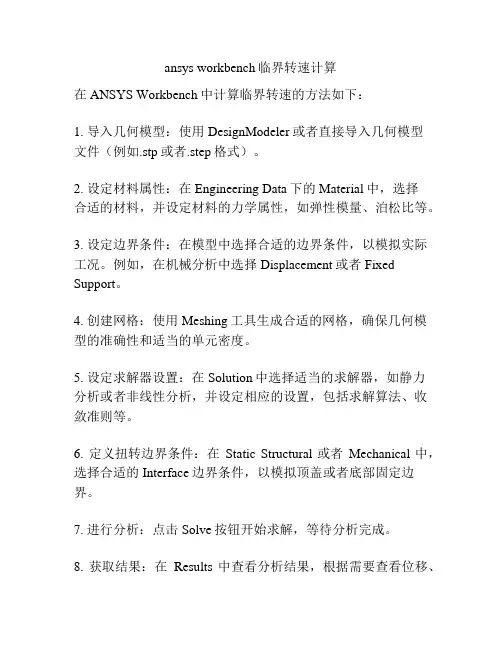 ansys workbench 临界转速计算

在 ANSYS Workbench 中计算临界转速的方法如下：

1. 导入几何模型：使用 DesignModeler 或者直接导入几何模型文件（例如.stp 或者.step 格式）。

2. 设定材料属性：在 Engineering Data 下的 Material 中，选择合适的材料，并设定材料的力学属性，如弹性模量、泊松比等。

3. 设定边界条件：在模型中选择合适的边界条件，以模拟实际工况。例如，在机械分析中选择 Displacement 或者 Fixed Support。

4. 创建网格：使用 Meshing 工具生成合适的网格，确保几何模型的准确性和适当的单元密度。

5. 设定求解器设置：在 Solution 中选择适当的求解器，如静力分析或者非线性分析，并设定相应的设置，包括求解算法、收敛准则等。

6. 定义扭转边界条件：在 Static Structural 或者 Mechanical 中，选择合适的 Interface 边界条件，以模拟顶盖或者底部固定边界。

7. 进行分析：点击 Solve 按钮开始求解，等待分析完成。

8. 获取结果：在 Results 中查看分析结果，根据需要查看位移、